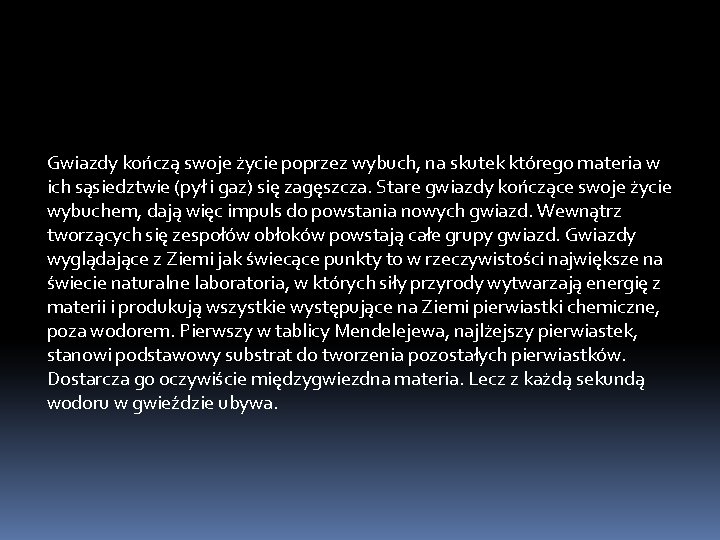 Gwiazdy kończą swoje życie poprzez wybuch, na skutek którego materia w ich sąsiedztwie (pył i gaz) się zagęszcza. Stare gwiazdy kończące swoje życie wybuchem, dają więc impuls do powstania nowych gwiazd. Wewnątrz tworzących się zespołów obłoków powstają całe grupy gwiazd. Gwiazdy wyglądające z Ziemi jak świecące punkty to w rzeczywistości największe na świecie naturalne laboratoria, w których siły przyrody wytwarzają energię z materii i produkują wszystkie występujące na Ziemi pierwiastki chemiczne, poza wodorem. Pierwszy w tablicy Mendelejewa, najlżejszy pierwiastek, stanowi podstawowy substrat do tworzenia pozostałych pierwiastków. Dostarcza go oczywiście międzygwiezdna materia. Lecz z każdą sekundą wodoru w gwieździe ubywa.